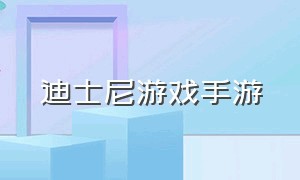 迪士尼游戏手游